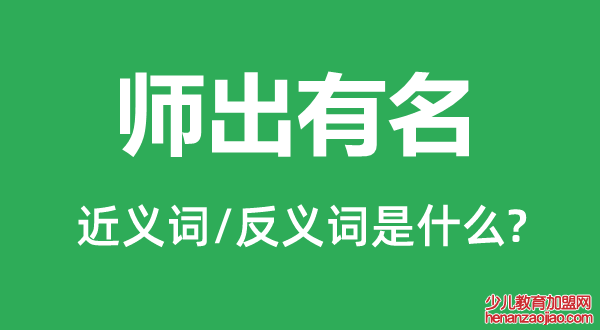 师出有名

近义词/反义词是什么?

少儿教育加盟网
henanzaojiao.com